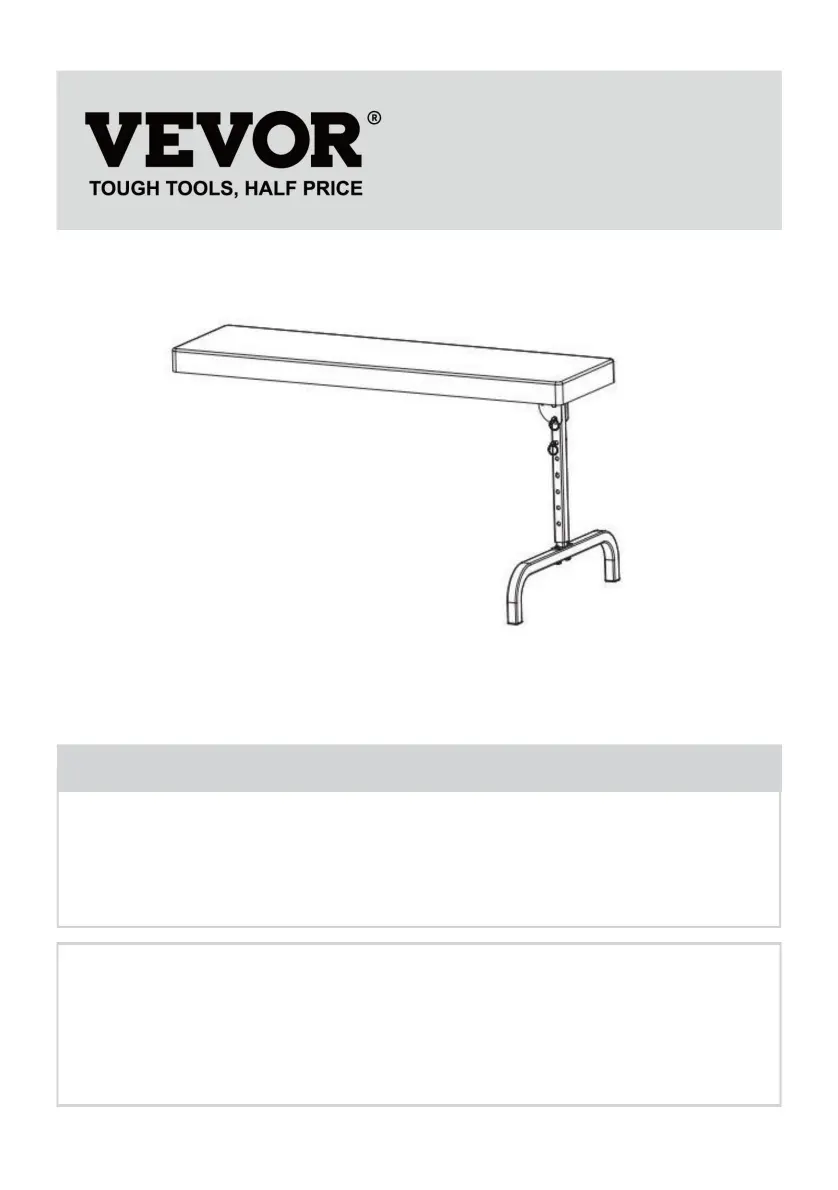 VEVOR®
TOUGH TOOLS, HALF PRICE